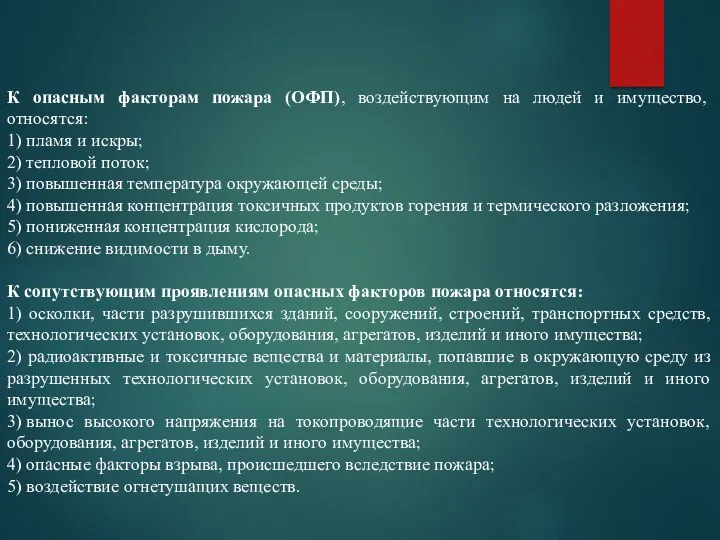 К опасным факторам пожара (ОФП), воздействующим на людей и имущество, относятся:
1) пламя и искры;
2) тепловой поток;
3) повышенная температура окружающей среды;
4) повышенная концентрация токсичных продуктов горения и термического разложения;
5) пониженная концентрация кислорода;
6) снижение видимости в дыму.

К сопутствующим проявлениям опасных факторов пожара относятся:
1) осколки, части разрушившихся зданий, сооружений, строений, транспортных средств, технологических установок, оборудования, агрегатов, изделий и иного имущества;
2) радиоактивные и токсичные вещества и материалы, попавшие в окружающую среду из разрушенных технологических установок, оборудования, агрегатов, изделий и иного имущества;
3) вынос высокого напряжения на токопроводящие части технологических установок, оборудования, агрегатов, изделий и иного имущества;
4) опасные факторы взрыва, происшедшего вследствие пожара;
5) воздействие огнетушащих веществ.